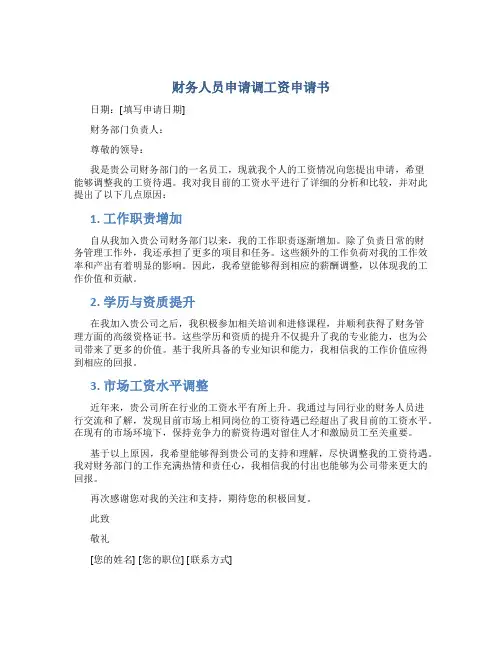 财务人员申请调工资申请书

日期：[填写申请日期]

财务部门负责人：

尊敬的领导：

我是贵公司财务部门的一名员工，现就我个人的工资情况向您提出申请，希望能够调整我的工资待遇。我对我目前的工资水平进行了详细的分析和比较，并对此提出了以下几点原因：

1. 工作职责增加

自从我加入贵公司财务部门以来，我的工作职责逐渐增加。除了负责日常的财务管理工作外，我还承担了更多的项目和任务。这些额外的工作负荷对我的工作效率和产出有着明显的影响。因此，我希望能够得到相应的薪酬调整，以体现我的工作价值和贡献。

2. 学历与资质提升

在我加入贵公司之后，我积极参加相关培训和进修课程，并顺利获得了财务管理方面的高级资格证书。这些学历和资质的提升不仅提升了我的专业能力，也为公司带来了更多的价值。基于我所具备的专业知识和能力，我相信我的工作价值应得到相应的回报。

3. 市场工资水平调整

近年来，贵公司所在行业的工资水平有所上升。我通过与同行业的财务人员进行交流和了解，发现目前市场上相同岗位的工资待遇已经超出了我目前的工资水平。在现有的市场环境下，保持竞争力的薪资待遇对留住人才和激励员工至关重要。

基于以上原因，我希望能够得到贵公司的支持和理解，尽快调整我的工资待遇。我对财务部门的工作充满热情和责任心，我相信我的付出也能够为公司带来更大的回报。

再次感谢您对我的关注和支持，期待您的积极回复。

此致

敬礼

[您的姓名] [您的职位] [联系方式]